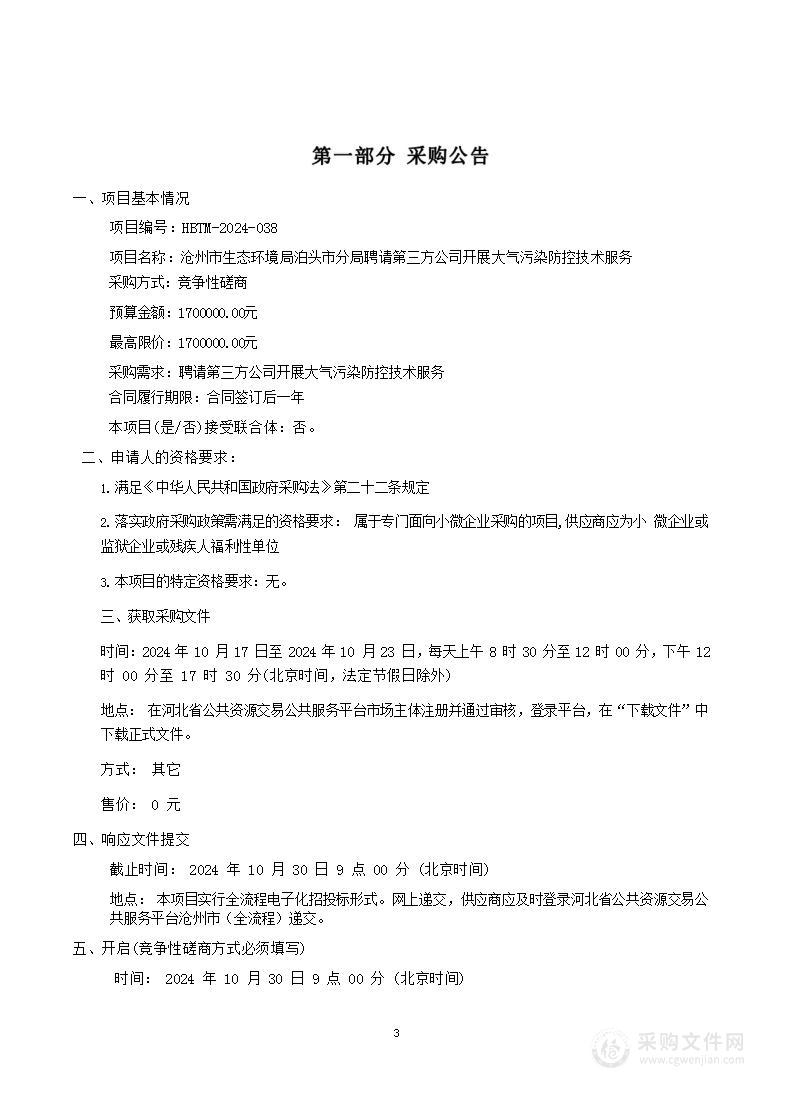 第一部分 采购公告

一、项目基本情况

项目编号：HETM-2024-038

项目名称：沧州市生态环境局泊头市分局聘请第三方公司开展大气污染防控技术服务

采购方式：竞争性磋商

预算金额：1700000.00元

最高限价：1700000.00元

采购需求：聘请第三方公司开展大气污染防控技术服务

合同履行期限：合同签订后一年

本项目(是/否)接受联合体：否。

二、申请人的资格要求：

1.满足《中华人民共和国政府采购法》第二十二条规定

2.落实政府采购政策需满足的资格要求： 属于专门面向小微企业采购的项目,供应商应为小 微企业或监狱企业或残疾人福利性单位

3.本项目的特定资格要求：无。

三、获取采购文件

时间：2024 年 10 月 17 日至 2024 年 10 月 23 日，每天上午 8 时 30 分至 12 时 00 分，下午 12 时 00 分至 17 时 30 分(北京时间，法定节假日除外)

地点： 在河北省公共资源交易公共服务平台市场主体注册并通过审核，登录平台，在“下载文件”中下载正式文件。

方式： 其它

售价： 0 元

四、响应文件提交

截止时间： 2024 年 10 月 30 日 9 点 00 分 (北京时间)

地点： 本项目实行全流程电子化招投标形式。网上递交，供应商应及时登录河北省公共资源交易公共服务平台沧州市(全流程)递交。

五、开启(竞争性磋商方式必须填写)

时间： 2024 年 10 月 30 日 9 点 00 分 (北京时间)

3

采购文件网
www.cgwenjian.com